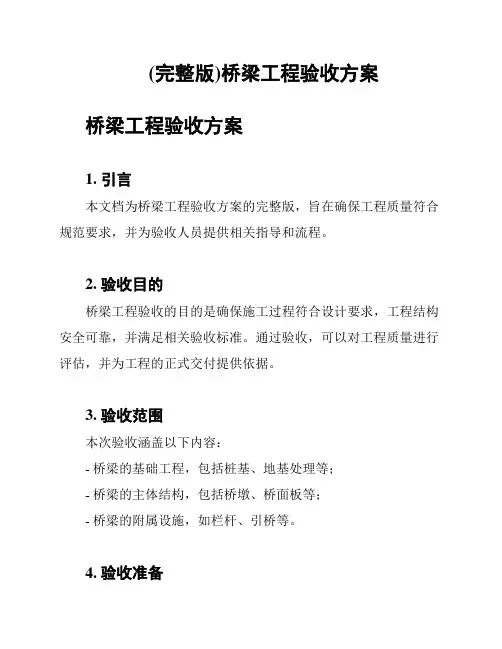 (完整版)桥梁工程验收方案

桥梁工程验收方案

1. 引言

本文档为桥梁工程验收方案的完整版，旨在确保工程质量符合规范要求，并为验收人员提供相关指导和流程。

2. 验收目的

桥梁工程验收的目的是确保施工过程符合设计要求，工程结构安全可靠，并满足相关验收标准。通过验收，可以对工程质量进行评估，并为工程的正式交付提供依据。

3. 验收范围

本次验收涵盖以下内容：

- 桥梁的基础工程，包括桩基、地基处理等；
- 桥梁的主体结构，包括桥墩、桥面板等；
- 桥梁的附属设施，如栏杆、引桥等。

4. 验收准备